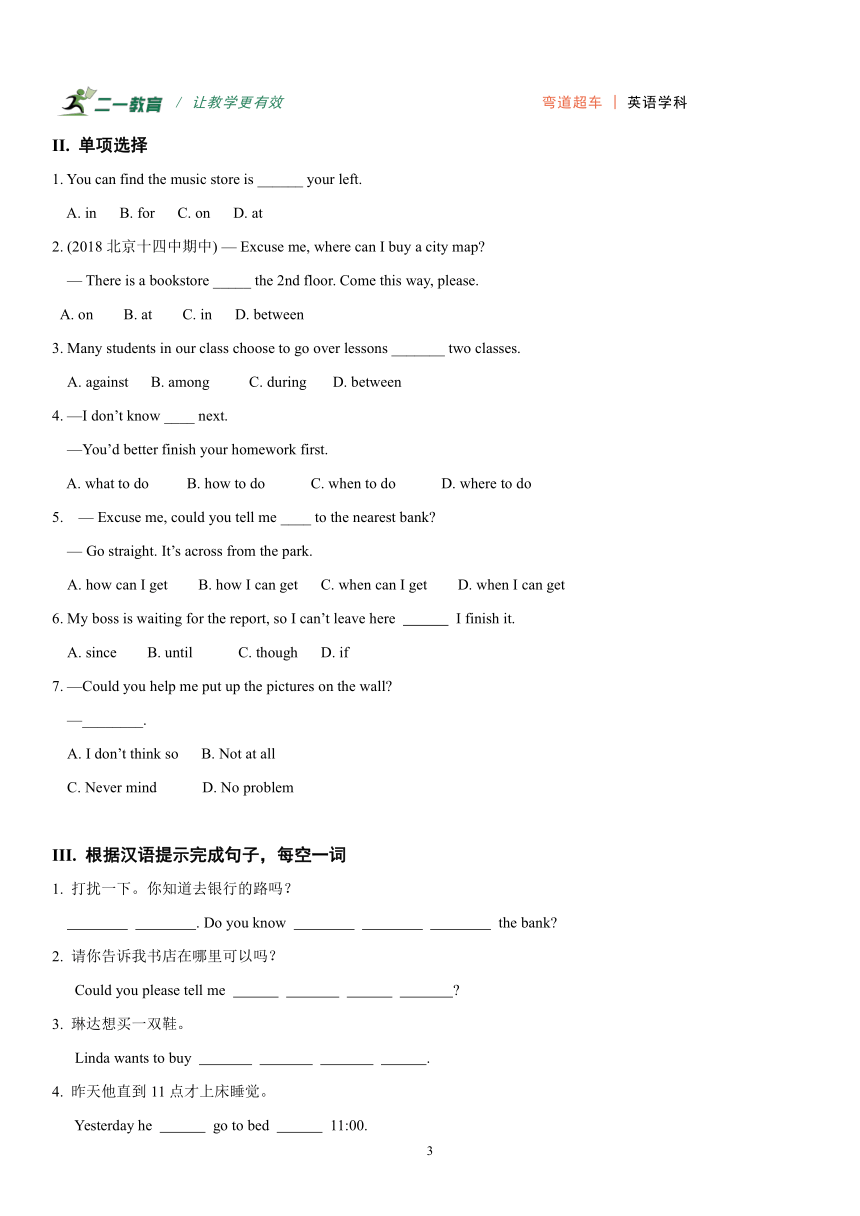 二一教育 / 让教学更有效　　弯道超车 | 英语学科

II. 单项选择

1. You can find the music store is ______ your left.

A. in　B. for　C. on　D. at

2. (2018 北京十四中期中) — Excuse me, where can I buy a city map?

— There is a bookstore _____ the 2nd floor. Come this way, please.

A. on　B. at　C. in　D. between

3. Many students in our class choose to go over lessons _______ two classes.

A. against　B. among　C. during　D. between

4. —I don't know ____ next.

—You'd better finish your homework first.

A. what to do　B. how to do　C. when to do　D. where to do

5. — Excuse me, could you tell me ____ to the nearest bank?

— Go straight. It's across from the park.

A. how can I get　B. how I can get　C. when can I get　D. when I can get

6. My boss is waiting for the report, so I can't leave here ______ I finish it.

A. since　B. until　C. though　D. if

7. —Could you help me put up the pictures on the wall?

—________.

A. I don't think so　B. Not at all

C. Never mind　D. No problem

III. 根据汉语提示完成句子，每空一词

1. 打扰一下。你知道去银行的路吗？

________ ________. Do you know ________ ________ ________ the bank?

2. 请你告诉我书店在哪里可以吗？

Could you please tell me ______ _______ ______ _______?

3. 琳达想买一双鞋。

Linda wants to buy _______ _______ _______ ______.

4. 昨天他直到 11 点才上床睡觉。

Yesterday he ______ go to bed ______ 11:00.

3